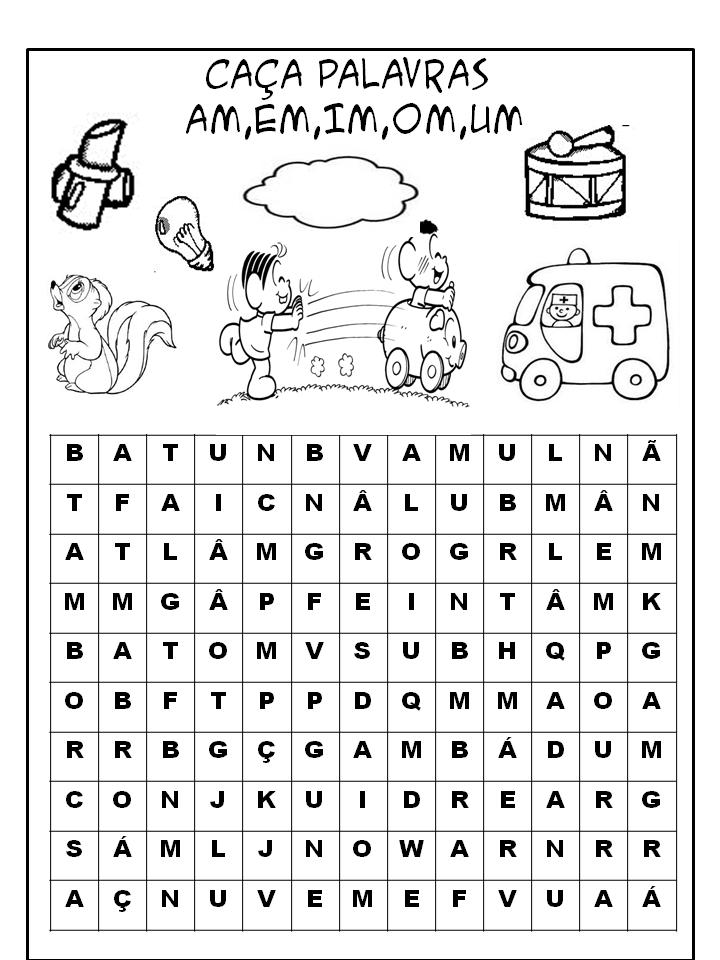 CAÇA PALAVRAS
AM,EM,IM,OM,UM

| B | A | T | U | N | B | V | A | M | U | L | N | Ã |
|---|---|---|---|---|---|---|---|---|---|---|---|---|
| T | F | A | I | C | N | Â | L | U | B | M | Â | N |
| A | T | L | Â | M | G | R | O | G | R | L | E | M |
| M | M | G | Â | P | F | E | I | N | T | Â | M | K |
| B | A | T | O | M | V | S | U | B | H | Q | P | G |
| O | B | F | T | P | P | D | Q | M | M | A | O | A |
| R | R | B | G | Ç | G | A | M | B | Á | D | U | M |
| C | O | N | J | K | U | I | D | R | E | A | R | G |
| S | Á | M | L | J | N | O | W | A | R | N | R | R |
| A | Ç | N | U | V | E | M | E | F | V | U | A | Á |